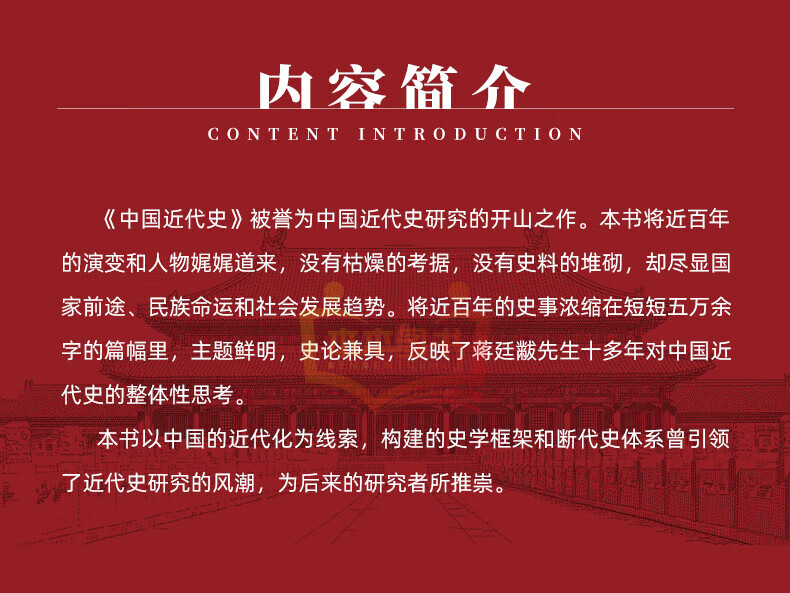 内容简介

CONTENT INTRODUCTION

《中国近代史》被誉为中国近代史研究的开山之作。本书将近百年的演变和人物娓娓道来，没有枯燥的考据，没有史料的堆砌，却尽显国家前途、民族命运和社会发展趋势。将近百年的史事浓缩在短短五万余字的篇幅里，主题鲜明，史论兼具，反映了蒋廷黻先生十多年对中国近代史的整体性思考。

本书以中国的近代化为线索，构建的史学框架和断代史体系曾引领了近代史研究的风潮，为后来的研究者所推崇。